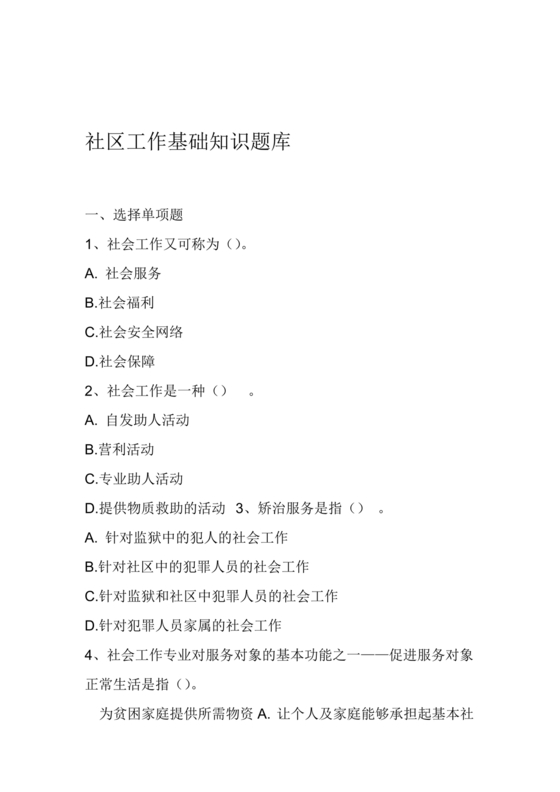 社区工作基础知识题库

一、选择单项题

1、社会工作又可称为（）。

A. 社会服务

B.社会福利

C.社会安全网络

D.社会保障

2、社会工作是一种（）　。

A. 自发助人活动

B.营利活动

C.专业助人活动

D.提供物质救助的活动　3、矫治服务是指（）　。

A. 针对监狱中的犯人的社会工作

B.针对社区中的犯罪人员的社会工作

C.针对监狱和社区中犯罪人员的社会工作

D.针对犯罪人员家属的社会工作

4、社会工作专业对服务对象的基本功能之一——促进服务对象正常生活是指（）。

为贫困家庭提供所需物资 A. 让个人及家庭能够承担起基本社